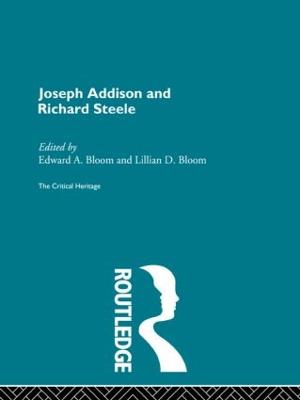 Joseph Addison and Richard Steele

Edited by
Edward A. Bloom and Lillian D. Bloom

The Critical Heritage

ROUTLEDGE